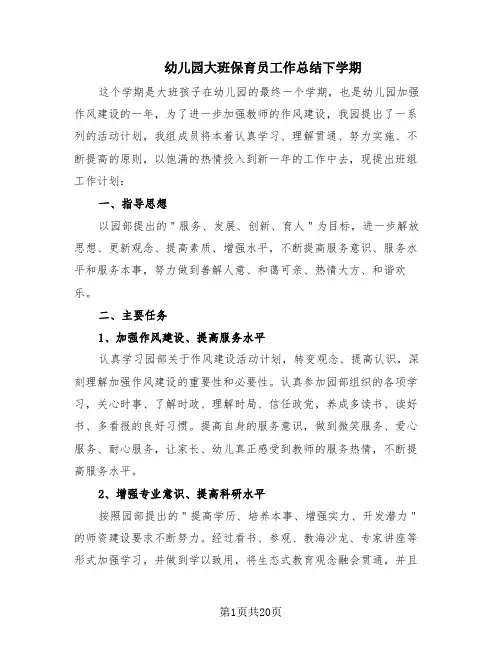 幼儿园大班保育员工作总结下学期

这个学期是大班孩子在幼儿园的最终一个学期，也是幼儿园加强作风建设的一年，为了进一步加强教师的作风建设，我园提出了一系列的活动计划，我组成员将本着认真学习、理解贯通、努力实施、不断提高的原则，以饱满的热情投入到新一年的工作中去，现提出班组工作计划：

一、指导思想

以园部提出的"服务、发展、创新、育人"为目标，进一步解放思想、更新观念、提高素质、增强水平，不断提高服务意识、服务水平和服务本事，努力做到善解人意、和蔼可亲、热情大方、和谐欢乐。

二、主要任务

1、加强作风建设、提高服务水平

认真学习园部关于作风建设活动计划，转变观念、提高认识，深刻理解加强作风建设的重要性和必要性。认真参加园部组织的各项学习，关心时事、了解时政、理解时局、信任政党，养成多读书、读好书、多看报的良好习惯。提高自身的服务意识，做到微笑服务、爱心服务、耐心服务，让家长、幼儿真正感受到教师的服务热情，不断提高服务水平。

2、增强专业意识、提高科研水平

按照园部提出的"提高学历、培养本事、增强实力、开发潜力"的师资建设要求不断努力。经过看书、参观、教海沙龙、专家讲座等形式加强学习，并做到学以致用，将生态式教育观念融会贯通，并且

第1页共20页